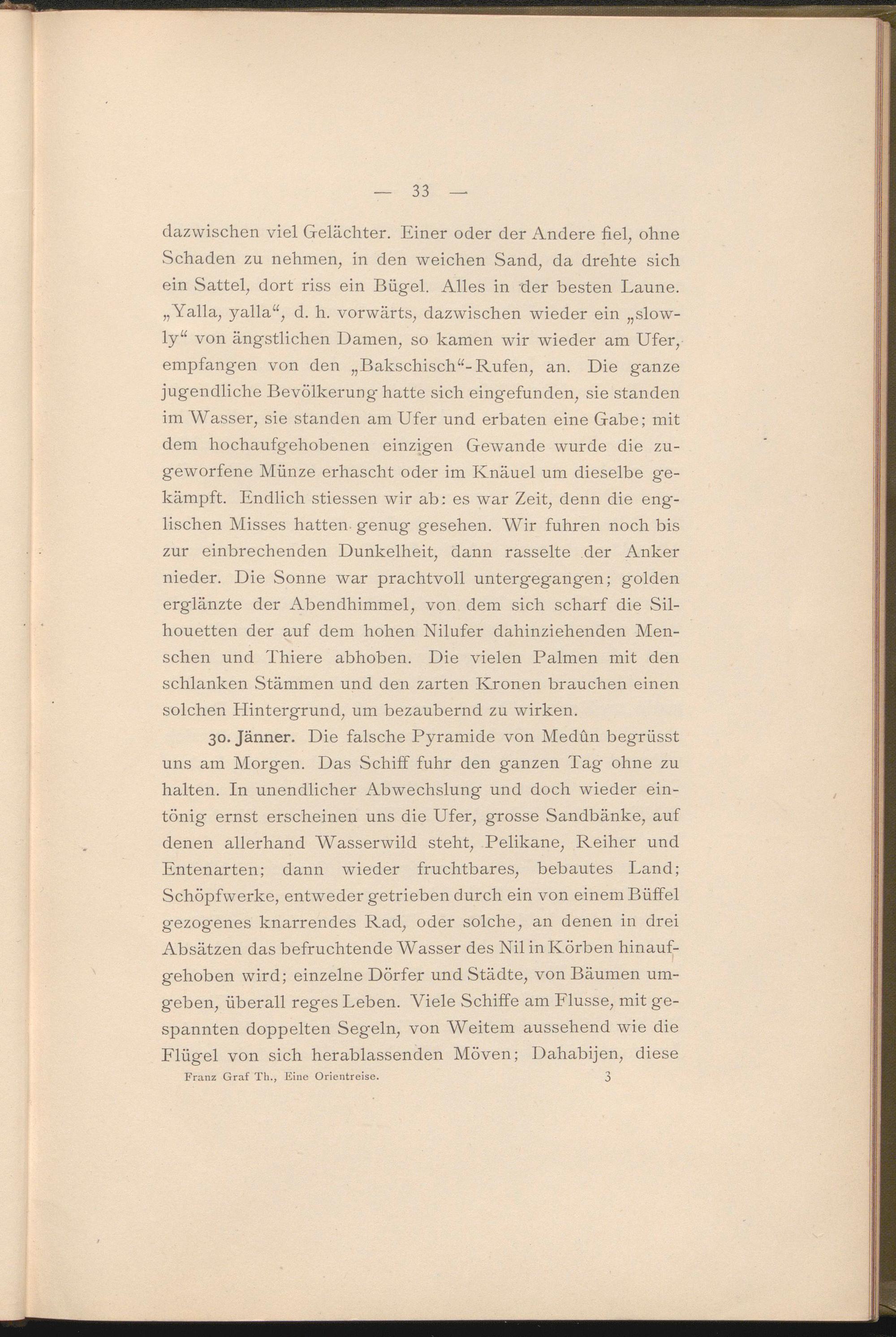 — 33 —

dazwischen viel Gelächter. Einer oder der Andere fiel, ohne Schaden zu nehmen, in den weichen Sand, da drehte sich ein Sattel, dort riss ein Bügel. Alles in der besten Laune. „Yalla, yalla“, d. h. vorwärts, dazwischen wieder ein „slowly“ von ängstlichen Damen, so kamen wir wieder am Ufer, empfangen von den „Bakschisch“-Rufen, an. Die ganze jugendliche Bevölkerung hatte sich eingefunden, sie standen im Wasser, sie standen am Ufer und erbaten eine Gabe; mit dem hochaufgehobenen einzigen Gewande wurde die zugeworfene Münze erhascht oder im Knäuel um dieselbe gekämpft. Endlich stiessen wir ab: es war Zeit, denn die englischen Misses hatten genug gesehen. Wir fuhren noch bis zur einbrechenden Dunkelheit, dann rasselte der Anker nieder. Die Sonne war prachtvoll untergegangen; golden erglänzte der Abendhimmel, von dem sich scharf die Silhouetten der auf dem hohen Nilufer dahinziehenden Menschen und Thiere abhoben. Die vielen Palmen mit den schlanken Stämmen und den zarten Kronen brauchen einen solchen Hintergrund, um bezaubernd zu wirken.

30. Jänner. Die falsche Pyramide von Medûn begrüsst uns am Morgen. Das Schiff fuhr den ganzen Tag ohne zu halten. In unendlicher Abwechslung und doch wieder eintönig ernst erscheinen uns die Ufer, grosse Sandbänke, auf denen allerhand Wasserwild steht, Pelikane, Reiher und Entenarten; dann wieder fruchtbares, bebautes Land; Schöpfwerke, entweder getrieben durch ein von einem Büffel gezogenes knarrendes Rad, oder solche, an denen in drei Absätzen das befruchtende Wasser des Nil in Körben hinaufgehoben wird; einzelne Dörfer und Städte, von Bäumen umgeben, überall reges Leben. Viele Schiffe am Flusse, mit gespannten doppelten Segeln, von Weitem aussehend wie die Flügel von sich herablassenden Möven; Dahabijen, diese

Franz Graf Th., Eine Orientreise. 3